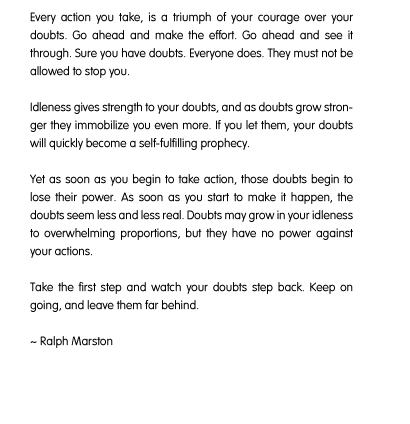 Every action you take, is a triumph of your courage over your doubts. Go ahead and make the effort. Go ahead and see it through. Sure you have doubts. Everyone does. They must not be allowed to stop you.

Idleness gives strength to your doubts, and as doubts grow stronger they immobilize you even more. If you let them, your doubts will quickly become a self-fulfilling prophecy.

Yet as soon as you begin to take action, those doubts begin to lose their power. As soon as you start to make it happen, the doubts seem less and less real. Doubts may grow in your idleness to overwhelming proportions, but they have no power against your actions.

Take the first step and watch your doubts step back. Keep on going, and leave them far behind.

~ Ralph Marston